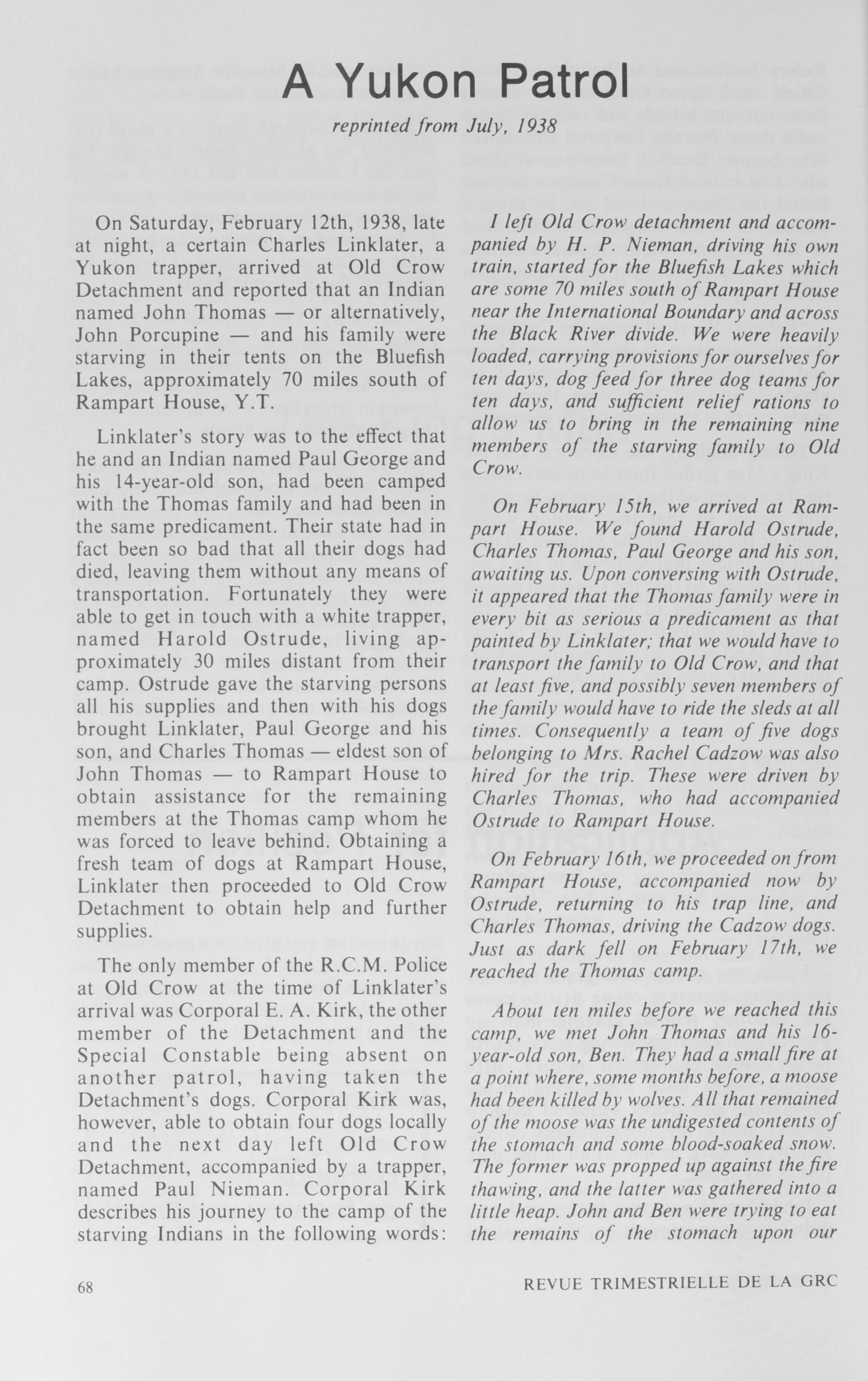 A Yukon Patrol

reprinted from July, 1938

On Saturday, February 12th, 1938, late at night, a certain Charles Linklater, a Yukon trapper, arrived at Old Crow Detachment and reported that an Indian named John Thomas — or alternatively, John Porcupine — and his family were starving in their tents on the Bluefish Lakes, approximately 70 miles south of Rampart House, Y.T.

Linklater's story was to the effect that he and an Indian named Paul George and his 14-year-old son, had been camped with the Thomas family and had been in the same predicament. Their state had in fact been so bad that all their dogs had died, leaving them without any means of transportation. Fortunately they were able to get in touch with a white trapper, named Harold Ostrude, living approximately 30 miles distant from their camp. Ostrude gave the starving persons all his supplies and then with his dogs brought Linklater, Paul George and his son, and Charles Thomas — eldest son of John Thomas — to Rampart House to obtain assistance for the remaining members at the Thomas camp whom he was forced to leave behind. Obtaining a fresh team of dogs at Rampart House, Linklater then proceeded to Old Crow Detachment to obtain help and further supplies.

The only member of the R.C.M. Police at Old Crow at the time of Linklater's arrival was Corporal E. A. Kirk, the other member of the Detachment and the Special Constable being absent on another patrol, having taken the Detachment's dogs. Corporal Kirk was, however, able to obtain four dogs locally and the next day left Old Crow Detachment, accompanied by a trapper, named Paul Nieman. Corporal Kirk describes his journey to the camp of the starving Indians in the following words:

I left Old Crow detachment and accompanied by H. P. Nieman, driving his own train, started for the Bluefish Lakes which are some 70 miles south of Rampart House near the International Boundary and across the Black River divide. We were heavily loaded, carrying provisions for ourselves for ten days, dog feed for three dog teams for ten days, and sufficient relief rations to allow us to bring in the remaining nine members of the starving family to Old Crow.

On February 15th, we arrived at Rampart House. We found Harold Ostrude, Charles Thomas, Paul George and his son, awaiting us. Upon conversing with Ostrude, it appeared that the Thomas family were in every bit as serious a predicament as that painted by Linklater; that we would have to transport the family to Old Crow, and that at least five, and possibly seven members of the family would have to ride the sleds at all times. Consequently a team of five dogs belonging to Mrs. Rachel Cadzow was also hired for the trip. These were driven by Charles Thomas, who had accompanied Ostrude to Rampart House.

On February 16th, we proceeded on from Rampart House, accompanied now by Ostrude, returning to his trap line, and Charles Thomas, driving the Cadzow dogs. Just as dark fell on February 17th, we reached the Thomas camp.

About ten miles before we reached this camp, we met John Thomas and his 16-year-old son, Ben. They had a small fire at a point where, some months before, a moose had been killed by wolves. All that remained of the moose was the undigested contents of the stomach and some blood-soaked snow. The former was propped up against the fire thawing, and the latter was gathered into a little heap. John and Ben were trying to eat the remains of the stomach upon our

68

REVUE TRIMESTRIELLE DE LA GRC